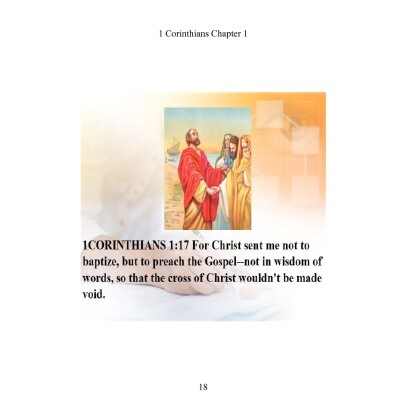 1 Corinthians Chapter 1

1CORINTHIANS 1:17 For Christ sent me not to baptize, but to preach the Gospel--not in wisdom of words, so that the cross of Christ wouldn't be made void.

18